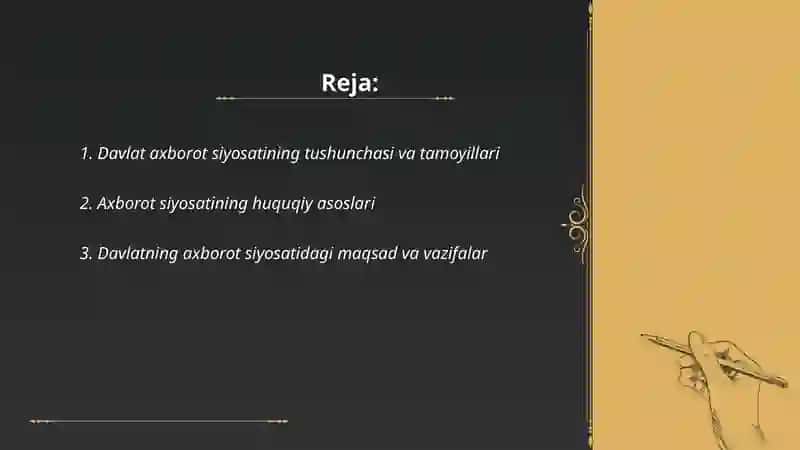 Reja:

1. Davlat axborot siyosatining tushunchasi va tamoyillari

2. Axborot siyosatining huquqiy asoslari

3. Davlatning axborot siyosatidagi maqsad va vazifalar